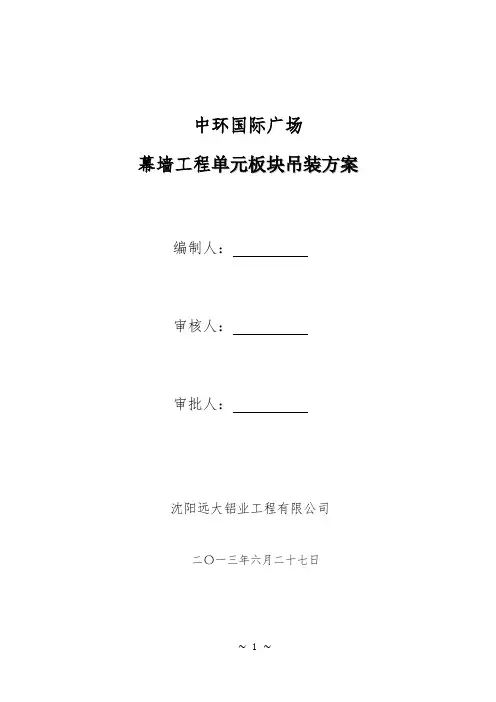 中环国际广场

幕墙工程单元板块吊装方案

编制人：

审核人：

审批人：

沈阳远大铝业工程有限公司

二〇一三年六月二十七日

~ 1 ~